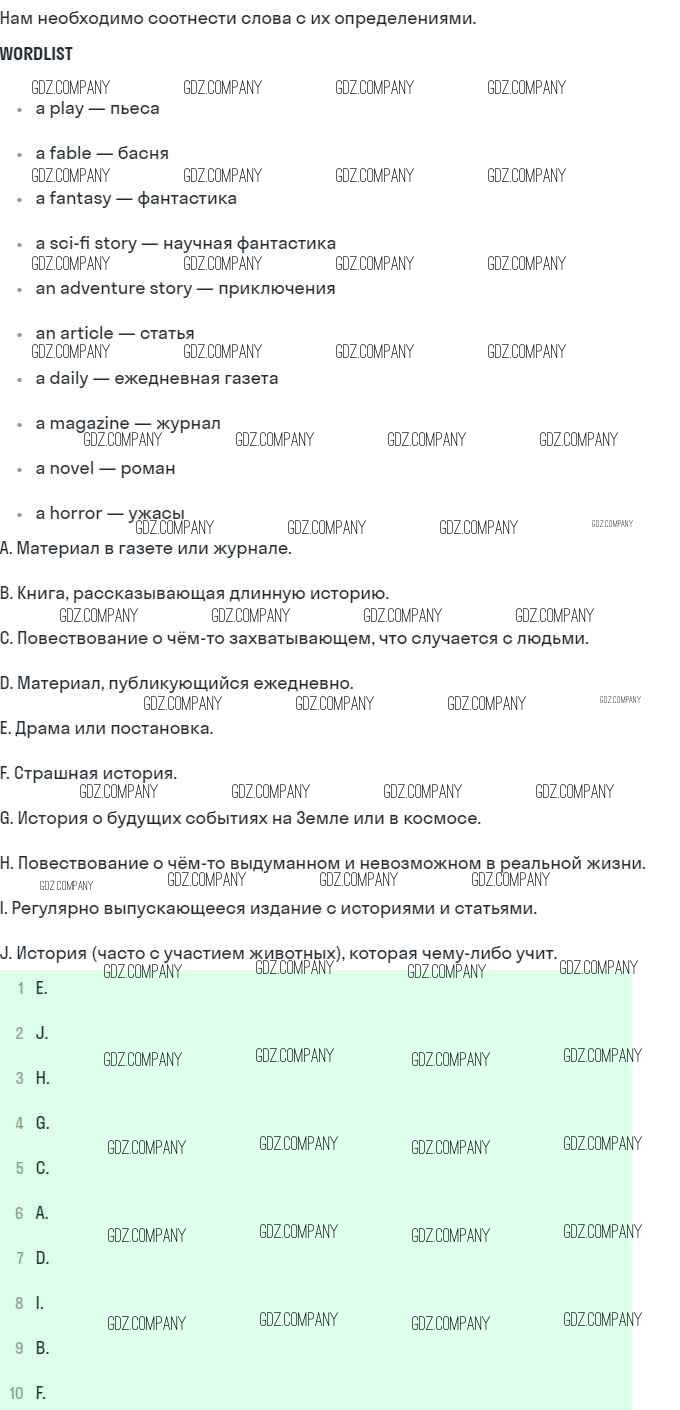 Нам необходимо соотнести слова с их определениями.

WORDLIST

GDZ.COMPANY GDZ.COMPANY GDZ.COMPANY GDZ.COMPANY

- a play — пьеса
- a fable — басня
- a fantasy — фантастика
- a sci-fi story — научная фантастика
- an adventure story — приключения
- an article — статья
- a daily — ежедневная газета
- a magazine — журнал
- a novel — роман
- a horror — ужасы

A. Материал в газете или журнале.

B. Книга, рассказывающая длинную историю.

C. Повествование о чём-то захватывающем, что случается с людьми.

D. Материал, публикующийся ежедневно.

E. Драма или постановка.

F. Страшная история.

G. История о будущих событиях на Земле или в космосе.

H. Повествование о чём-то выдуманном и невозможном в реальной жизни.

I. Регулярно выпускающееся издание с историями и статьями.

J. История (часто с участием животных), которая чему-либо учит.

1 E.
2 J.
3 H.
4 G.
5 C.
6 A.
7 D.
8 I.
9 B.
10 F.